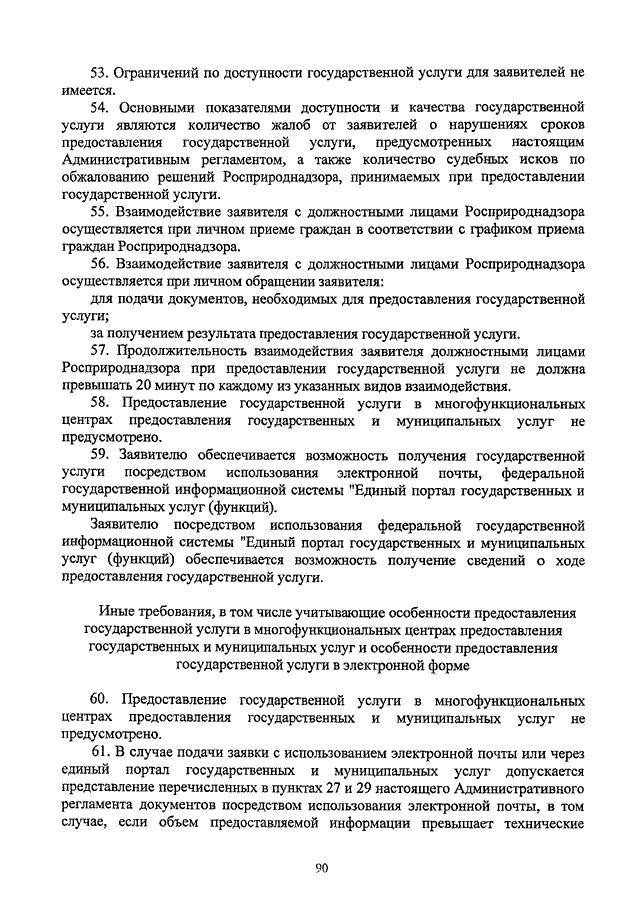 53. Ограничений по доступности государственной услуги для заявителей не имеется.

54. Основными показателями доступности и качества государственной услуги являются количество жалоб от заявителей о нарушениях сроков предоставления государственной услуги, предусмотренных настоящим Административным регламентом, а также количество судебных исков по обжалованию решений Росприроднадзора, принимаемых при предоставлении государственной услуги.

55. Взаимодействие заявителя с должностными лицами Росприроднадзора осуществляется при личном приеме граждан в соответствии с графиком приема граждан Росприроднадзора.

56. Взаимодействие заявителя с должностными лицами Росприроднадзора осуществляется при личном обращении заявителя:

для подачи документов, необходимых для предоставления государственной услуги;

за получением результата предоставления государственной услуги.

57. Продолжительность взаимодействия заявителя должностными лицами Росприроднадзора при предоставлении государственной услуги не должна превышать 20 минут по каждому из указанных видов взаимодействия.

58. Предоставление государственной услуги в многофункциональных центрах предоставления государственных и муниципальных услуг не предусмотрено.

59. Заявителю обеспечивается возможность получения государственной услуги посредством использования электронной почты, федеральной государственной информационной системы "Единый портал государственных и муниципальных услуг (функций).

Заявителю посредством использования федеральной государственной информационной системы "Единый портал государственных и муниципальных услуг (функций) обеспечивается возможность получение сведений о ходе предоставления государственной услуги.

Иные требования, в том числе учитывающие особенности предоставления государственной услуги в многофункциональных центрах предоставления государственных и муниципальных услуг и особенности предоставления государственной услуги в электронной форме

60. Предоставление государственной услуги в многофункциональных центрах предоставления государственных и муниципальных услуг не предусмотрено.

61. В случае подачи заявки с использованием электронной почты или через единый портал государственных и муниципальных услуг допускается представление перечисленных в пунктах 27 и 29 настоящего Административного регламента документов посредством использования электронной почты, в том случае, если объем предоставляемой информации превышает технические

90